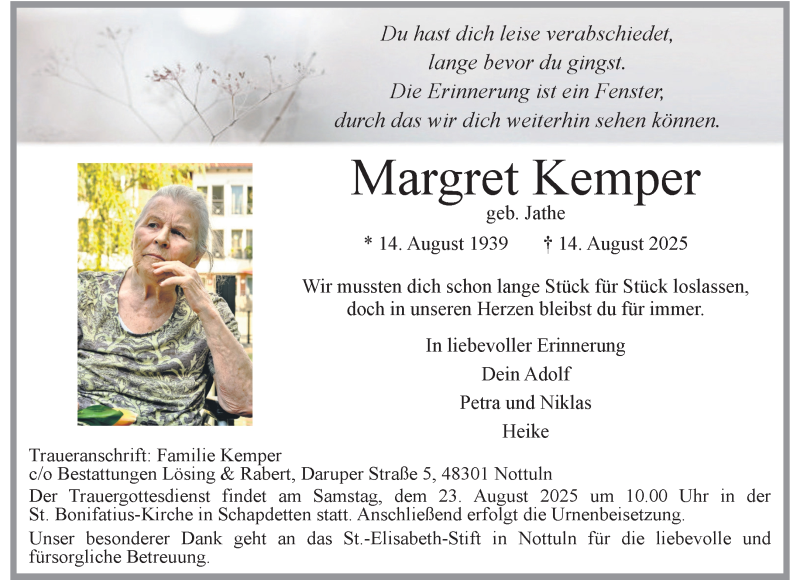 Du hast dich leise verabschiedet,
lange bevor du gingst.
Die Erinnerung ist ein Fenster,
durch das wir dich weiterhin sehen können.

Margret Kemper
geb. Jathe

* 14. August 1939 † 14. August 2025

Wir mussten dich schon lange Stück für Stück loslassen,
doch in unseren Herzen bleibst du für immer.

In liebevoller Erinnerung
Dein Adolf
Petra und Niklas
Heike

Traueranschrift: Familie Kemper
c/o Bestattungen Lösing & Rabert, Daruper Straße 5, 48301 Nottuln

Der Trauergottesdienst findet am Samstag, dem 23. August 2025 um 10.00 Uhr in der St. Bonifatius-Kirche in Schapdetten statt. Anschließend erfolgt die Urnenbeisetzung.

Unser besonderer Dank geht an das St.-Elisabeth-Stift in Nottuln für die liebevolle und fürsorgliche Betreuung.